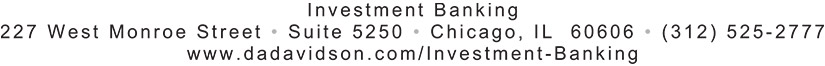 Investment Banking
227 West Monroe Street • Suite 5250 • Chicago, IL 60606 • (312) 525-2777
www.dadavidson.com/Investment-Banking